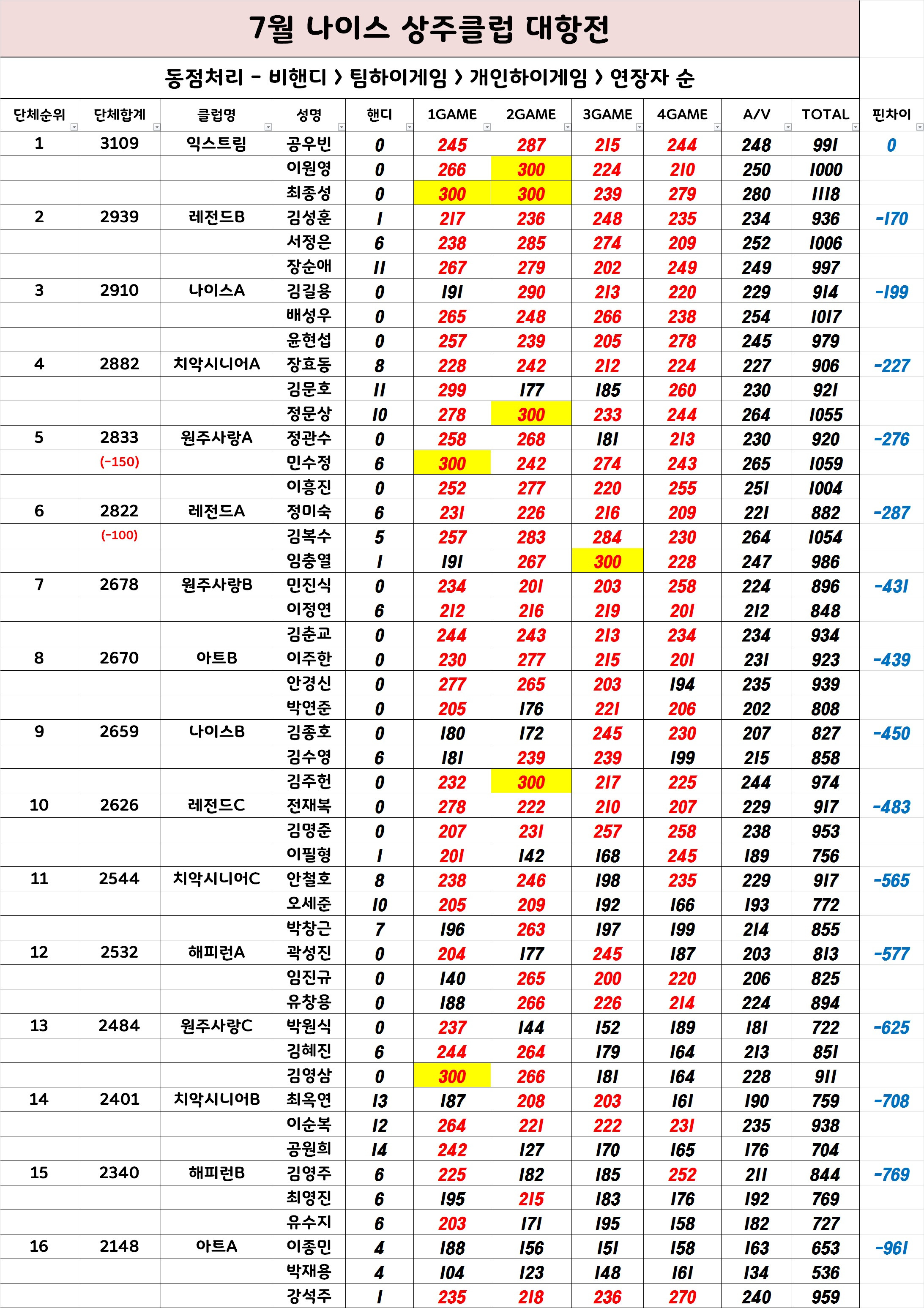 7월 나이스 상주클럽 대항전

동점처리 - 비핸디 > 팀하이게임 > 개인하이게임 > 연장자 순

| 단체순위 | 단체합계 | 클럽명 | 성명 | 핸디 | 1GAME | 2GAME | 3GAME | 4GAME | A/V | TOTAL | 핀차이 |
|---|---|---|---|---|---|---|---|---|---|---|---|
| 1 | 3109 | 익스트림 | 공우빈 | 0 | 245 | 287 | 215 | 244 | 248 | 991 | 0 |
| | | | 이원영 | 0 | 266 | 300 | 224 | 210 | 250 | 1000 | |
| | | | 최종성 | 0 | 300 | 300 | 239 | 279 | 280 | 1118 | |
| 2 | 2939 | 레전드B | 김성훈 | 1 | 217 | 236 | 248 | 235 | 234 | 936 | -170 |
| | | | 서정은 | 6 | 238 | 285 | 274 | 209 | 252 | 1006 | |
| | | | 장순애 | 11 | 267 | 279 | 202 | 249 | 249 | 997 | |
| 3 | 2910 | 나이스A | 김길용 | 0 | 191 | 290 | 213 | 220 | 229 | 914 | -199 |
| | | | 배성우 | 0 | 265 | 248 | 266 | 238 | 254 | 1017 | |
| | | | 윤현섭 | 0 | 257 | 239 | 205 | 278 | 245 | 979 | |
| 4 | 2882 | 치악시니어A | 장효동 | 8 | 228 | 242 | 212 | 224 | 227 | 906 | -227 |
| | | | 김문호 | 11 | 299 | 177 | 185 | 260 | 230 | 921 | |
| | | | 정문상 | 10 | 278 | 300 | 233 | 244 | 264 | 1055 | |
| 5 | 2833 | 원주사랑A | 정관수 | 0 | 258 | 268 | 181 | 213 | 230 | 920 | -276 |
| | (-150) | | 민수정 | 6 | 300 | 242 | 274 | 243 | 265 | 1059 | |
| | | | 이흥진 | 0 | 252 | 277 | 220 | 255 | 251 | 1004 | |
| 6 | 2822 | 레전드A | 정미숙 | 6 | 231 | 226 | 216 | 209 | 221 | 882 | -287 |
| | (-100) | | 김복수 | 5 | 257 | 283 | 284 | 230 | 264 | 1054 | |
| | | | 임충열 | 1 | 191 | 267 | 300 | 228 | 247 | 986 | |
| 7 | 2678 | 원주사랑B | 민진식 | 0 | 234 | 201 | 203 | 258 | 224 | 896 | -431 |
| | | | 이정연 | 6 | 212 | 216 | 219 | 201 | 212 | 848 | |
| | | | 김춘교 | 0 | 244 | 243 | 213 | 234 | 234 | 934 | |
| 8 | 2670 | 아트B | 이주한 | 0 | 230 | 277 | 215 | 201 | 231 | 923 | -439 |
| | | | 안경신 | 0 | 277 | 265 | 203 | 194 | 235 | 939 | |
| | | | 박연준 | 0 | 205 | 176 | 221 | 206 | 202 | 808 | |
| 9 | 2659 | 나이스B | 김종호 | 0 | 180 | 172 | 245 | 230 | 207 | 827 | -450 |
| | | | 김수영 | 6 | 181 | 239 | 239 | 199 | 215 | 858 | |
| | | | 김주헌 | 0 | 232 | 300 | 217 | 225 | 244 | 974 | |
| 10 | 2626 | 레전드C | 전재복 | 0 | 278 | 222 | 210 | 207 | 229 | 917 | -483 |
| | | | 김명준 | 0 | 207 | 231 | 257 | 258 | 238 | 953 | |
| | | | 이필형 | 1 | 201 | 142 | 168 | 245 | 189 | 756 | |
| 11 | 2544 | 치악시니어C | 안철호 | 8 | 238 | 246 | 198 | 235 | 229 | 917 | -565 |
| | | | 오세준 | 10 | 205 | 209 | 192 | 166 | 193 | 772 | |
| | | | 박창근 | 7 | 196 | 263 | 197 | 199 | 214 | 855 | |
| 12 | 2532 | 해피런A | 곽성진 | 0 | 204 | 177 | 245 | 187 | 203 | 813 | -577 |
| | | | 임진규 | 0 | 140 | 265 | 200 | 220 | 206 | 825 | |
| | | | 유창용 | 0 | 188 | 266 | 226 | 214 | 224 | 894 | |
| 13 | 2484 | 원주사랑C | 박원식 | 0 | 237 | 144 | 152 | 189 | 181 | 722 | -625 |
| | | | 김혜진 | 6 | 244 | 264 | 179 | 164 | 213 | 851 | |
| | | | 김영삼 | 0 | 300 | 266 | 181 | 164 | 228 | 911 | |
| 14 | 2401 | 치악시니어B | 최옥연 | 13 | 187 | 208 | 203 | 161 | 190 | 759 | -708 |
| | | | 이순복 | 12 | 264 | 221 | 222 | 231 | 235 | 938 | |
| | | | 공원희 | 14 | 242 | 127 | 170 | 165 | 176 | 704 | |
| 15 | 2340 | 해피런B | 김영주 | 6 | 225 | 182 | 185 | 252 | 211 | 844 | -769 |
| | | | 최영진 | 6 | 195 | 215 | 183 | 176 | 192 | 769 | |
| | | | 유수지 | 6 | 203 | 171 | 195 | 158 | 182 | 727 | |
| 16 | 2148 | 아트A | 이종민 | 4 | 188 | 156 | 151 | 158 | 163 | 653 | -961 |
| | | | 박재용 | 4 | 104 | 123 | 148 | 161 | 134 | 536 | |
| | | | 강석주 | 1 | 235 | 218 | 236 | 270 | 240 | 959 | |